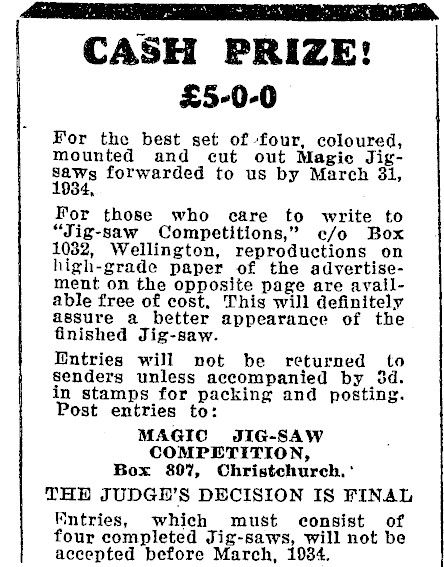 CASH PRIZE!

£5-0-0

For the best set of four, coloured, mounted and cut out Magic Jigsaws forwarded to us by March 31, 1934.

For those who care to write to "Jig-saw Competitions," c/o Box 1032, Wellington, reproductions on high-grade paper of the advertisement on the opposite page are available free of cost. This will definitely assure a better appearance of the finished Jig-saw.

Entries will not be returned to senders unless accompanied by 3d. in stamps for packing and posting. Post entries to:

MAGIC JIG-SAW COMPETITION,
Box 807, Christchurch.

THE JUDGE'S DECISION IS FINAL

Entries, which must consist of four completed Jig-saws, will not be accepted before March, 1934.